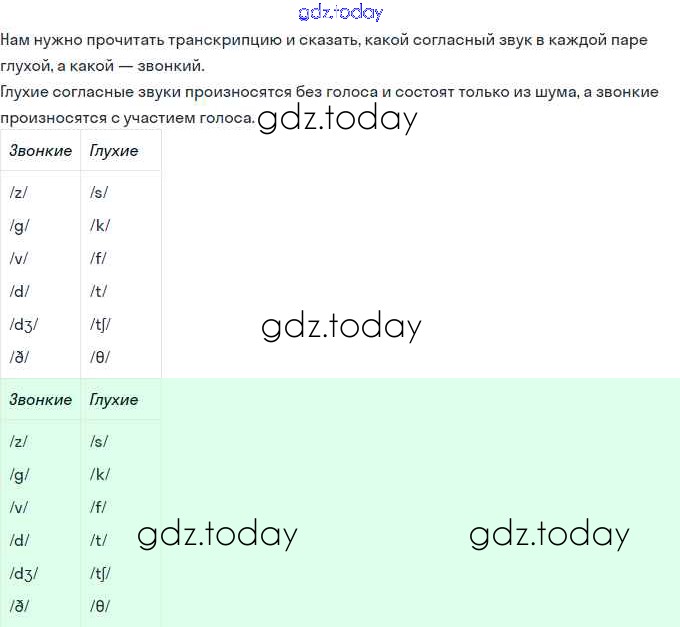 gdz.today

Нам нужно прочитать транскрипцию и сказать, какой согласный звук в каждой паре глухой, а какой — звонкий.
Глухие согласные звуки произносятся без голоса и состоят только из шума, а звонкие произносятся с участием голоса.

gdz.today

| Звонкие | Глухие |
|---|---|
| /z/ | /s/ |
| /g/ | /k/ |
| /v/ | /f/ |
| /d/ | /t/ |
| /dʒ/ | /tʃ/ |
| /ð/ | /θ/ |

gdz.today

| Звонкие | Глухие |
|---|---|
| /z/ | /s/ |
| /g/ | /k/ |
| /v/ | /f/ |
| /d/ | /t/ |
| /dʒ/ | /tʃ/ |
| /ð/ | /θ/ |

gdz.today

gdz.today